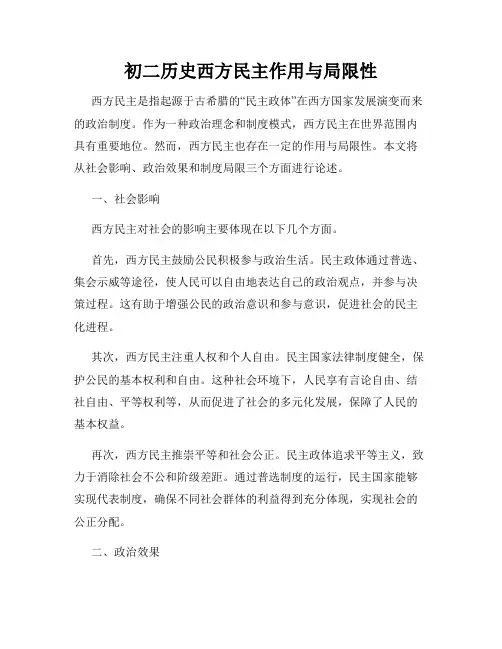 初二历史西方民主作用与局限性

西方民主是指起源于古希腊的“民主政体”在西方国家发展演变而来的政治制度。作为一种政治理念和制度模式，西方民主在世界范围内具有重要地位。然而，西方民主也存在一定的作用与局限性。本文将从社会影响、政治效果和制度局限三个方面进行论述。

一、社会影响

西方民主对社会的影响主要体现在以下几个方面。

首先，西方民主鼓励公民积极参与政治生活。民主政体通过普选、集会示威等途径，使人民可以自由地表达自己的政治观点，并参与决策过程。这有助于增强公民的政治意识和参与意识，促进社会的民主化进程。

其次，西方民主注重人权和个人自由。民主国家法律制度健全，保护公民的基本权利和自由。这种社会环境下，人民享有言论自由、结社自由、平等权利等，从而促进了社会的多元化发展，保障了人民的基本权益。

再次，西方民主推崇平等和社会公正。民主政体追求平等主义，致力于消除社会不公和阶级差距。通过普选制度的运行，民主国家能够实现代表制度，确保不同社会群体的利益得到充分体现，实现社会的公正分配。

二、政治效果